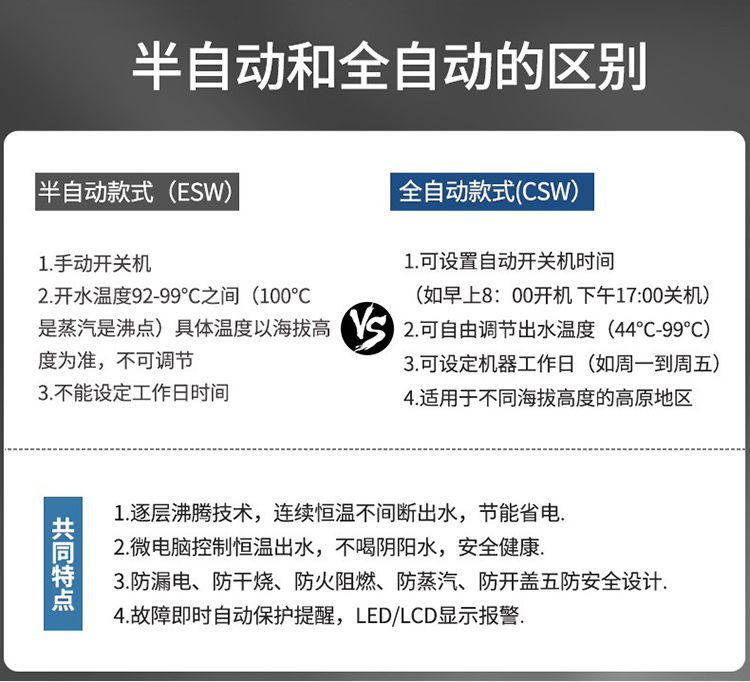 半自动和全自动的区别

半自动款式（ESW）

1.手动开关机
2.开水温度92-99°C之间（100°C是蒸汽是沸点）具体温度以海拔高度为准，不可调节
3.不能设定工作日时间

VS

全自动款式(CSW）

1.可设置自动开关机时间
（如早上8：00开机 下午17:00关机）
2.可自由调节出水温度（44°C-99°C）
3.可设定机器工作日（如周一到周五）
4.适用于不同海拔高度的高原地区

共同特点

1.逐层沸腾技术，连续恒温不间断出水，节能省电.
2.微电脑控制恒温出水，不喝阴阳水，安全健康.
3.防漏电、防干烧、防火阻燃、防蒸汽、防开盖五防安全设计.
4.故障即时自动保护提醒，LED/LCD显示报警.